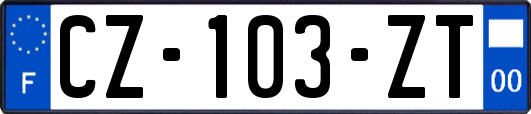 F
CZ-103-ZT
00